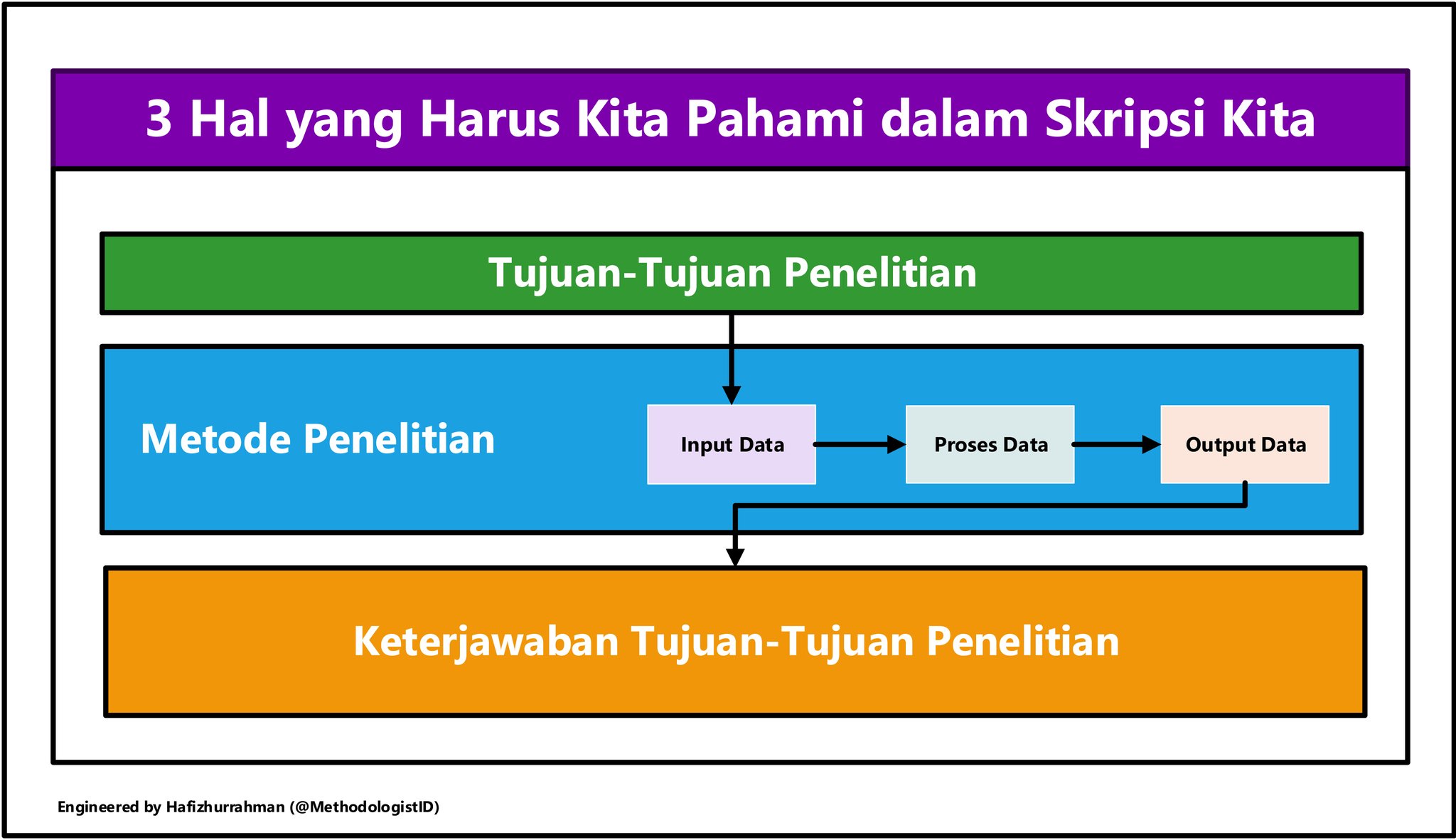 3 Hal yang Harus Kita Pahami dalam Skripsi Kita

Tujuan-Tujuan Penelitian

Metode Penelitian

Input Data

Proses Data

Output Data

Keterjawaban Tujuan-Tujuan Penelitian

Engineered by Hafizhurrahman (@MethodologistID)